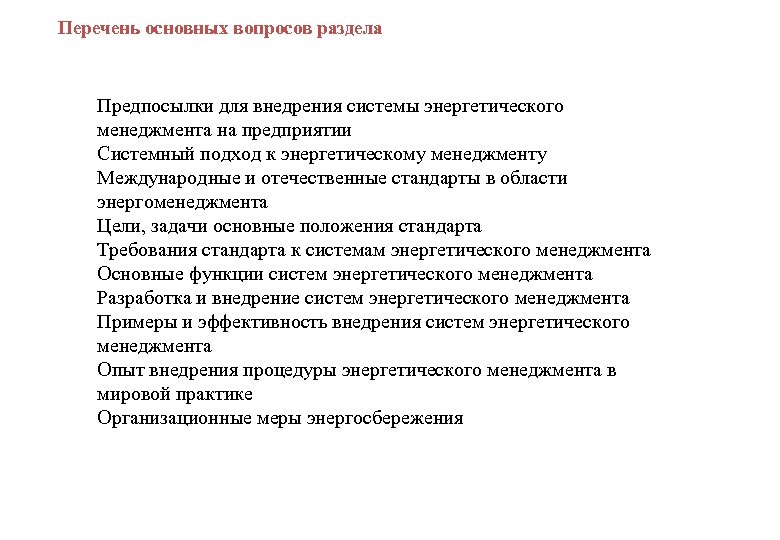 Перечень основных вопросов раздела

Предпосылки для внедрения системы энергетического менеджмента на предприятии
Системный подход к энергетическому менеджменту
Международные и отечественные стандарты в области энергоменеджмента
Цели, задачи основные положения стандарта
Требования стандарта к системам энергетического менеджмента
Основные функции систем энергетического менеджмента
Разработка и внедрение систем энергетического менеджмента
Примеры и эффективность внедрения систем энергетического менеджмента
Опыт внедрения процедуры энергетического менеджмента в мировой практике
Организационные меры энергосбережения